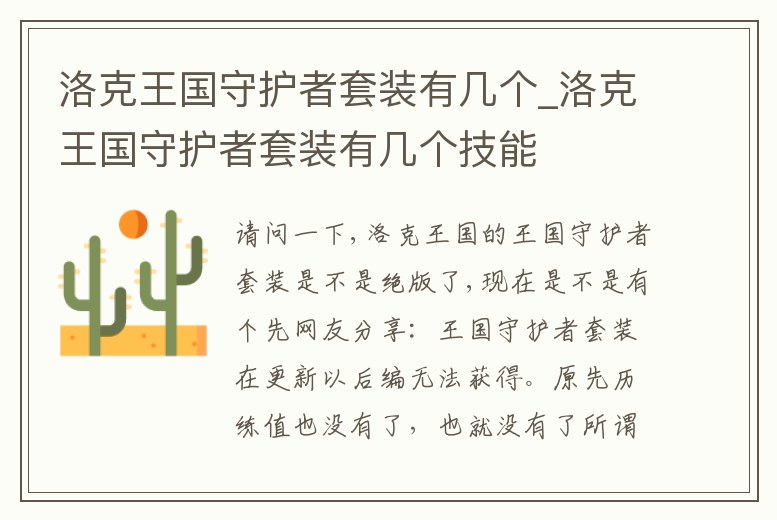 洛克王国守护者套装有几个_洛克王国守护者套装有几个技能

请问一下，洛克王国的王国守护者套装是不是绝版了，现在是不是有个先网友分享：王国守护者套装在更新以后编无法获得。原先历练值也没有了，也就没有了所谓